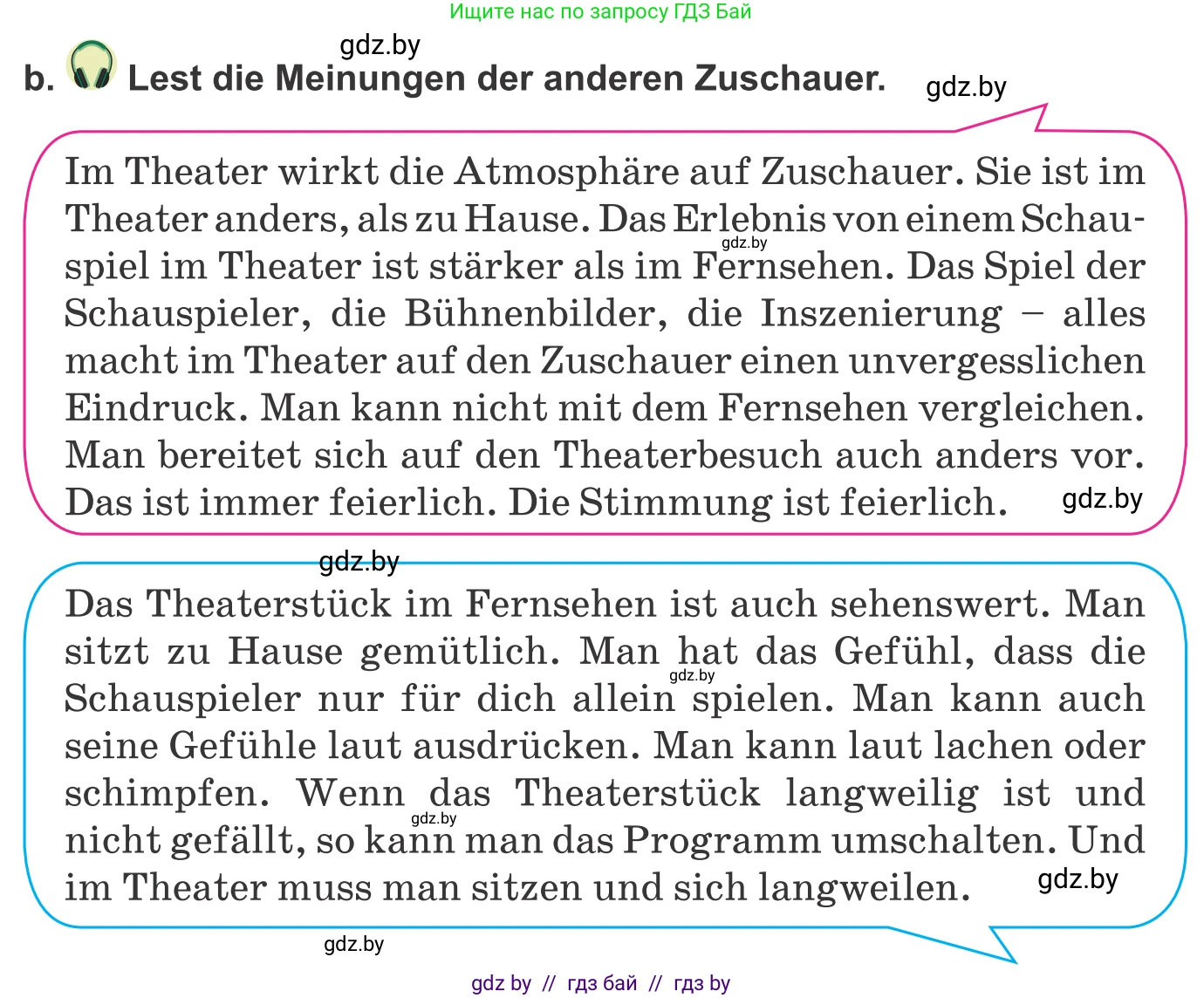 Ищите нас по запросу ГДЗ Бай

gdz.by

b. Lest die Meinungen der anderen Zuschauer.

gdz.by

Im Theater wirkt die Atmosphäre auf Zuschauer. Sie ist im Theater anders, als zu Hause. Das Erlebnis von einem Schauspiel im Theater ist stärker als im Fernsehen. Das Spiel der Schauspieler, die Bühnenbilder, die Inszenierung – alles macht im Theater auf den Zuschauer einen unvergesslichen Eindruck. Man kann nicht mit dem Fernsehen vergleichen. Man bereitet sich auf den Theaterbesuch auch anders vor. Das ist immer feierlich. Die Stimmung ist feierlich.

gdz.by

gdz.by

gdz.by

Das Theaterstück im Fernsehen ist auch sehenswert. Man sitzt zu Hause gemütlich. Man hat das Gefühl, dass die Schauspieler nur für dich allein spielen. Man kann auch seine Gefühle laut ausdrücken. Man kann laut lachen oder schimpfen. Wenn das Theaterstück langweilig ist und nicht gefällt, so kann man das Programm umschalten. Und im Theater muss man sitzen und sich langweilen.

gdz.by

gdz.by

gdz.by

gdz.by

gdz by // гдз бай // гдз by